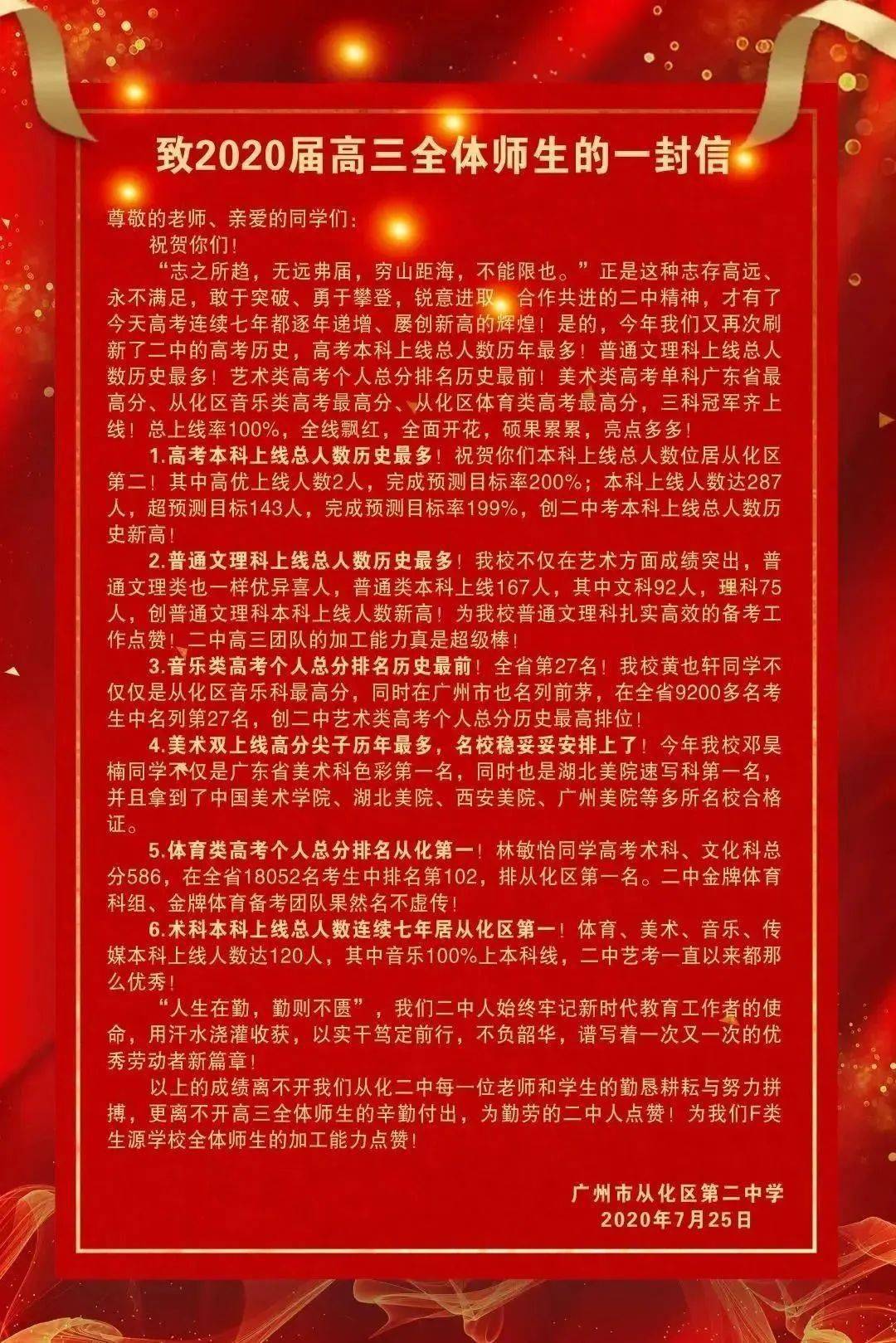 致2020届高三全体师生的一封信

尊敬的老师、亲爱的同学们：

祝贺你们！

“志之所趋，无远弗届，穷山距海，不能限也。”正是这种志存高远、永不满足，敢于突破、勇于攀登，锐意进取、合作共进的二中精神，才有了今天高考连续七年都逐年递增、屡创新高的辉煌！是的，今年我们又再次刷新了二中的高考历史，高考本科上线总人数历年最多！普通文理科上线总人数历史最多！艺术类高考个人总分排名历史最前！美术类高考单科广东省最高分、从化区音乐类高考最高分、从化区体育类高考最高分，三科冠军齐上线！总上线率100%，全线飘红，全面开花，硕果累累，亮点多多！

1.高考本科上线总人数历史最多！祝贺你们本科上线总人数位居从化区第二！其中高优上线人数2人，完成预测目标率200%；本科上线人数达287人，超预测目标143人，完成预测目标率199%，创二中考本科上线总人数历史新高！

2.普通文理科上线总人数历史最多！我校不仅在艺术方面成绩突出，普通文理类也一样优异喜人，普通类本科上线167人，其中文科92人，理科75人，创普通文理科本科上线人数新高！为我校普通文理科扎实高效的备考工作点赞！二中高三团队的加工能力真是超级棒！

3.音乐类高考个人总分排名历史最前！全省第27名！我校黄也轩同学不仅仅是从化区音乐科最高分，同时在广州市也名列前茅，在全省9200多名考生中名列第27名，创二中艺术类高考个人总分历史最高排位！

4.美术双上线高分尖子历年最多，名校稳妥妥安排上了！今年我校邓昊楠同学不仅是广东省美术科色彩第一名，同时也是湖北美院速写科第一名，并且拿到了中国美术学院、湖北美院、西安美院、广州美院等多所名校合格证。

5.体育类高考个人总分排名从化第一！林敏怡同学高考术科、文化科总分586，在全省18052名考生中排名第102，排从化区第一名。二中金牌体育科组、金牌体育备考团队果然名不虚传！

6.术科本科上线总人数连续七年居从化区第一！体育、美术、音乐、传媒本科上线人数达120人，其中音乐100%上本科线，二中艺考一直以来都那么优秀！

“人生在勤，勤则不匮”，我们二中人始终牢记新时代教育工作者的使命，用汗水浇灌收获，以实干笃定前行，不负韶华，谱写着一次又一次的优秀劳动者新篇章！

以上的成绩离不开我们从化二中每一位老师和学生的勤恳耕耘与努力拼搏，更离不开高三全体师生的辛勤付出，为勤劳的二中人点赞！为我们F类生源学校全体师生的加工能力点赞！

广州市从化区第二中学
2020年7月25日